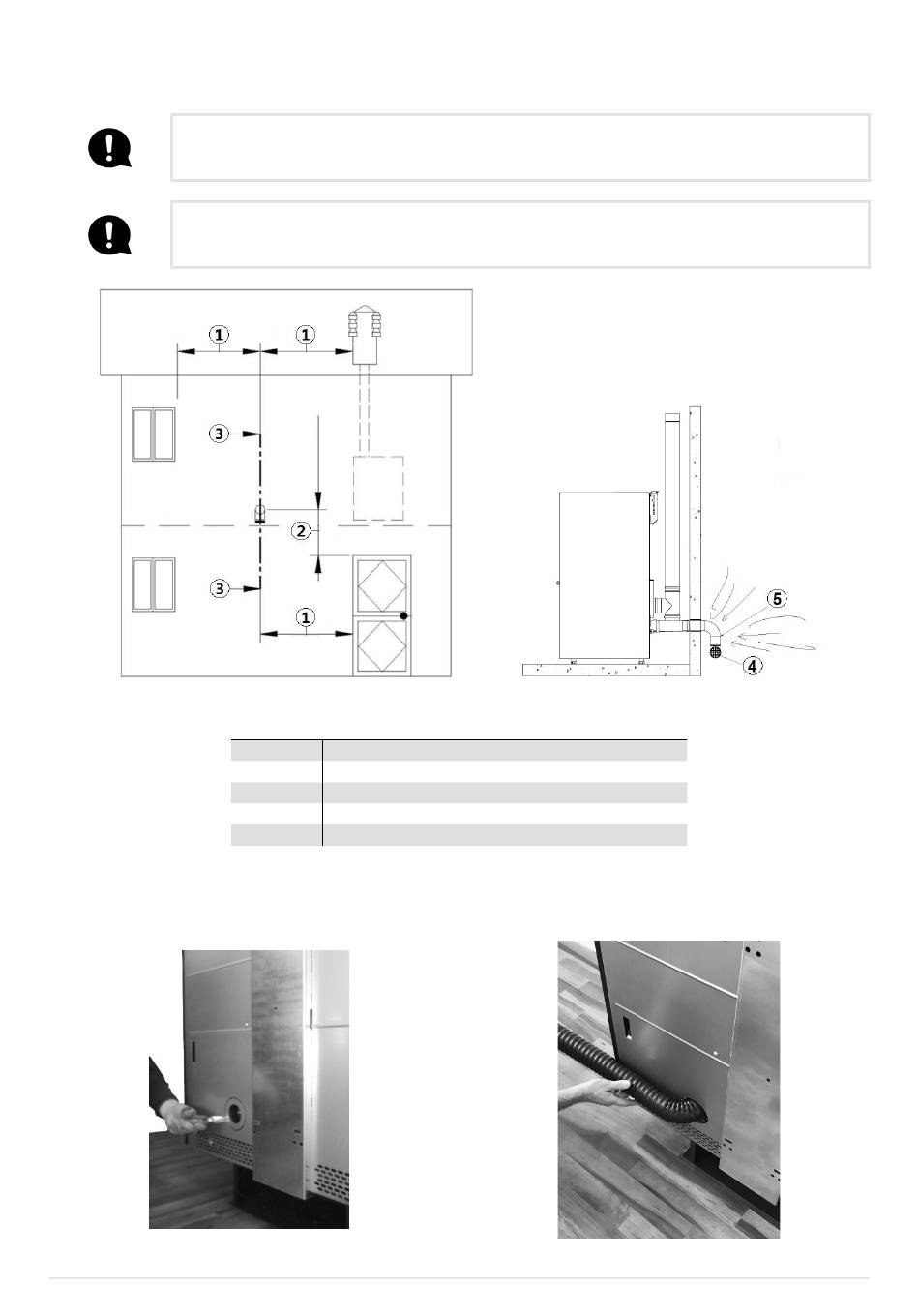 1

1

3

2

3

1

5

4